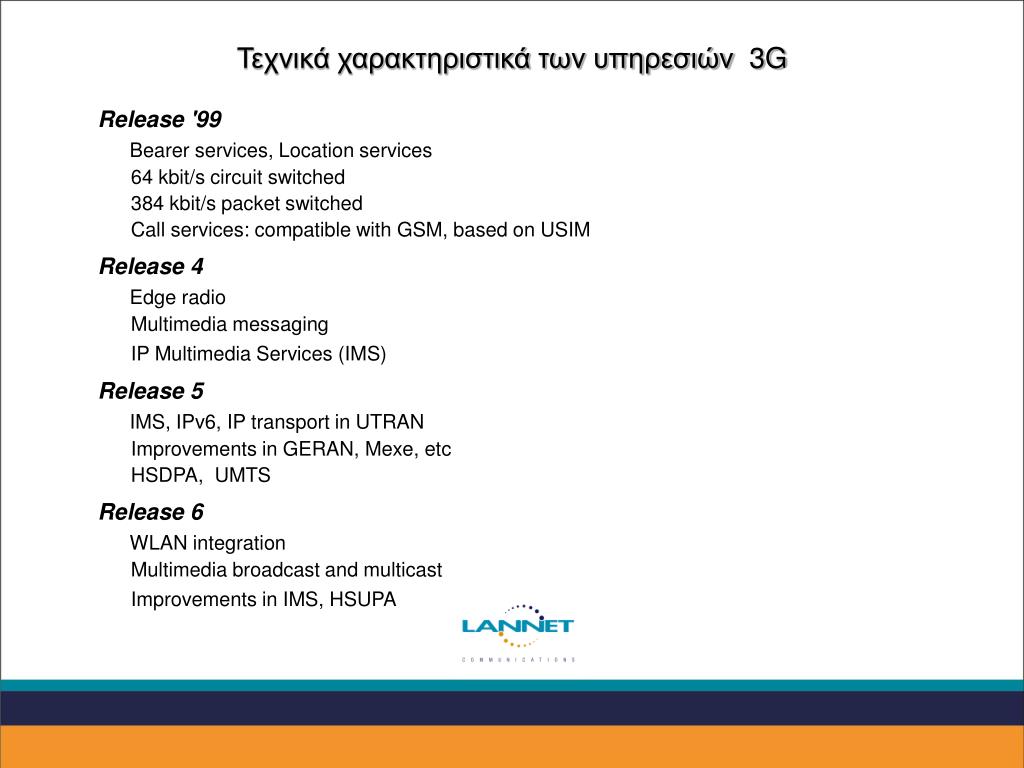 Τεχνικά χαρακτηριστικά των υπηρεσιών 3G

Release '99

Bearer services, Location services
64 kbit/s circuit switched
384 kbit/s packet switched
Call services: compatible with GSM, based on USIM

Release 4

Edge radio
Multimedia messaging
IP Multimedia Services (IMS)

Release 5

IMS, IPv6, IP transport in UTRAN
Improvements in GERAN, Mexe, etc
HSDPA, UMTS

Release 6

WLAN integration
Multimedia broadcast and multicast
Improvements in IMS, HSUPA

LANNET
COMMUNICATIONS